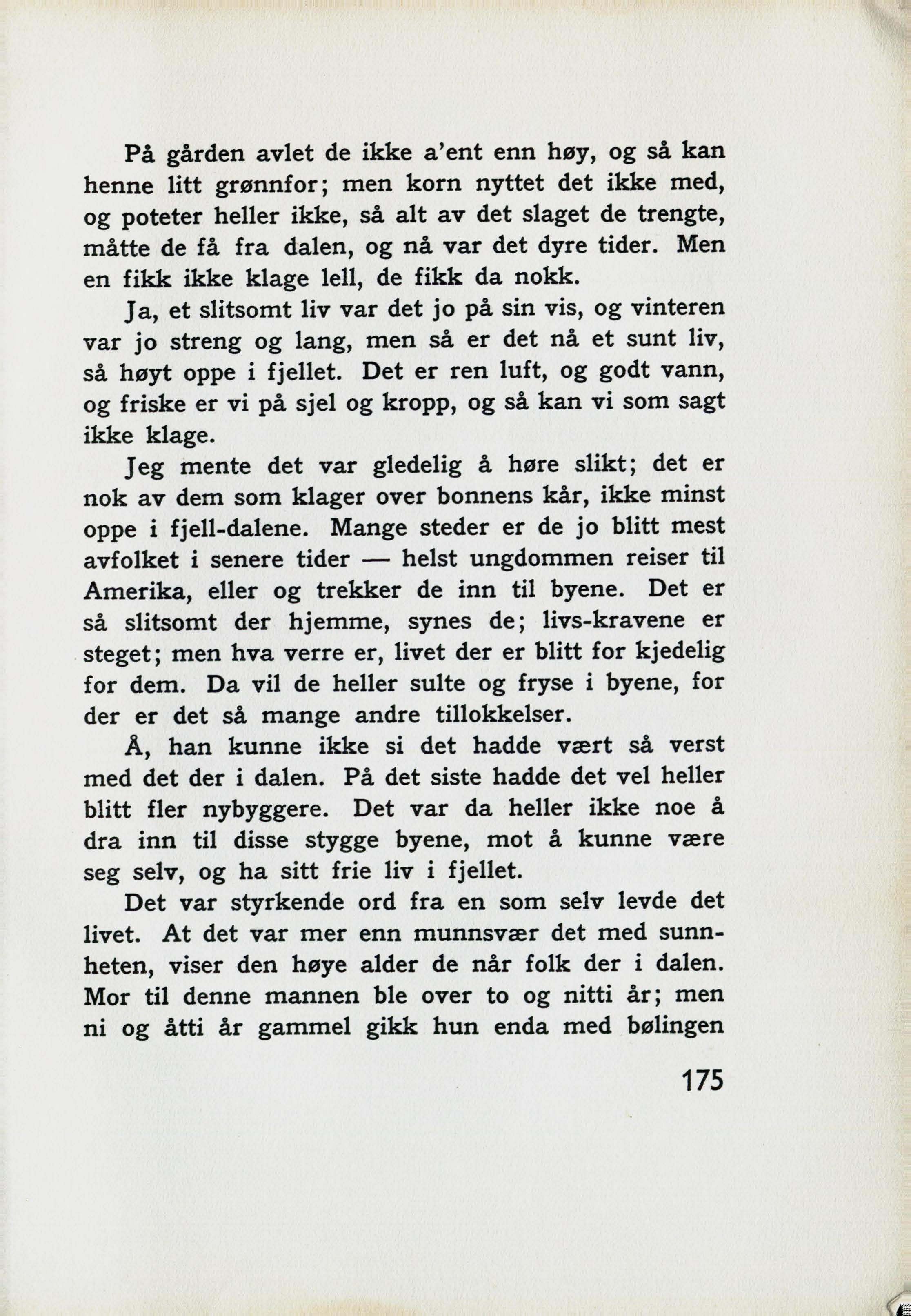 På gården avlet de ikke a'ent enn høy, og så kan henne litt grønnfor; men korn nyttet det ikke med, og poteter heller ikke, så alt av det slaget de trengte, måtte de få fra dalen, og nå var det dyre tider. Men en fikk ikke klage lell, de fikk da nokk.

Ja, et slitsomt liv var det jo på sin vis, og vinteren var jo streng og lang, men så er det nå et sunt liv, så høyt oppe i fjellet. Det er ren luft, og godt vann, og friske er vi på sjel og kropp, og så kan vi som sagt ikke klage.

Jeg mente det var gledelig å høre slikt; det er nok av dem som klager over bonnens kår, ikke minst oppe i fjell-dalene. Mange steder er de jo blitt mest avfolket i senere tider — helst ungdommen reiser til Amerika, eller og trekker de inn til byene. Det er så slitsomt der hjemme, synes de; livs-kravene er steget; men hva verre er, livet der er blitt for kjedelig for dem. Da vil de heller sulte og fryse i byene, for der er det så mange andre tillokkelser.

Å, han kunne ikke si det hadde vært så verst med det der i dalen. På det siste hadde det vel heller blitt fler nybyggere. Det var da heller ikke noe å dra inn til disse stygge byene, mot å kunne være seg selv, og ha sitt frie liv i fjellet.

Det var styrkende ord fra en som selv levde det livet. At det var mer enn munnsvær det med sunnheten, viser den høye alder de når folk der i dalen. Mor til denne mannen ble over to og nitti år; men ni og åtti år gammel gikk hun enda med bølingen

175